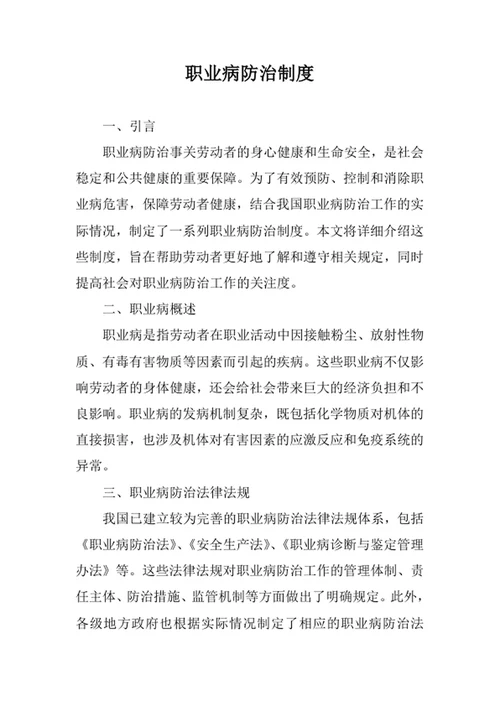 职业病防治制度

一、引言

职业病防治事关劳动者的身心健康和生命安全，是社会稳定和公共健康的重要保障。为了有效预防、控制和消除职业病危害，保障劳动者健康，结合我国职业病防治工作的实际情况，制定了一系列职业病防治制度。本文将详细介绍这些制度，旨在帮助劳动者更好地了解和遵守相关规定，同时提高社会对职业病防治工作的关注度。

二、职业病概述

职业病是指劳动者在职业活动中因接触粉尘、放射性物质、有毒有害物质等因素而引起的疾病。这些职业病不仅影响劳动者的身体健康，还会给社会带来巨大的经济负担和不良影响。职业病的发病机制复杂，既包括化学物质对机体的直接损害，也涉及机体对有害因素的应激反应和免疫系统的异常。

三、职业病防治法律法规

我国已建立较为完善的职业病防治法律法规体系，包括《职业病防治法》、《安全生产法》、《职业病诊断与鉴定管理办法》等。这些法律法规对职业病防治工作的管理体制、责任主体、防治措施、监管机制等方面做出了明确规定。此外，各级地方政府也根据实际情况制定了相应的职业病防治法